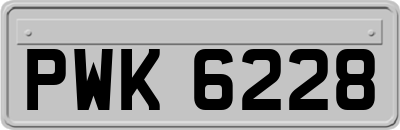 PWK 6228